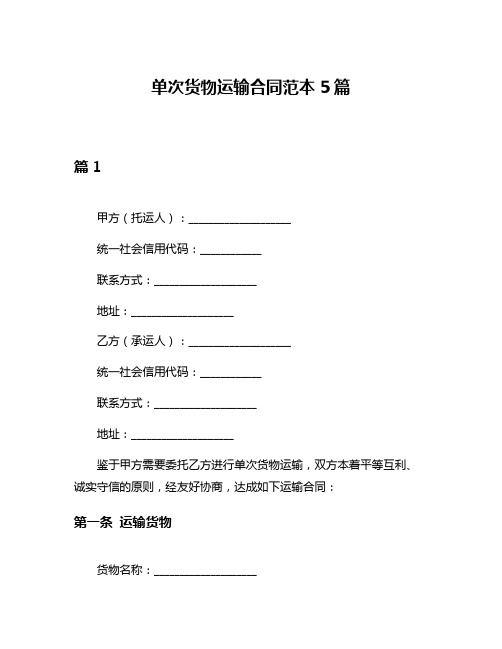 单次货物运输合同范本 5 篇

篇 1

甲方（托运人）：____________________

统一社会信用代码：____________

联系方式：____________________

地址：____________________

乙方（承运人）：____________________

统一社会信用代码：____________

联系方式：____________________

地址：____________________

鉴于甲方需要委托乙方进行单次货物运输，双方本着平等互利、诚实守信的原则，经友好协商，达成如下运输合同：

第一条 运输货物

货物名称：____________________